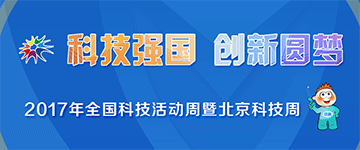 科技强国 创新圆梦

2017年全国科技活动周暨北京科技周